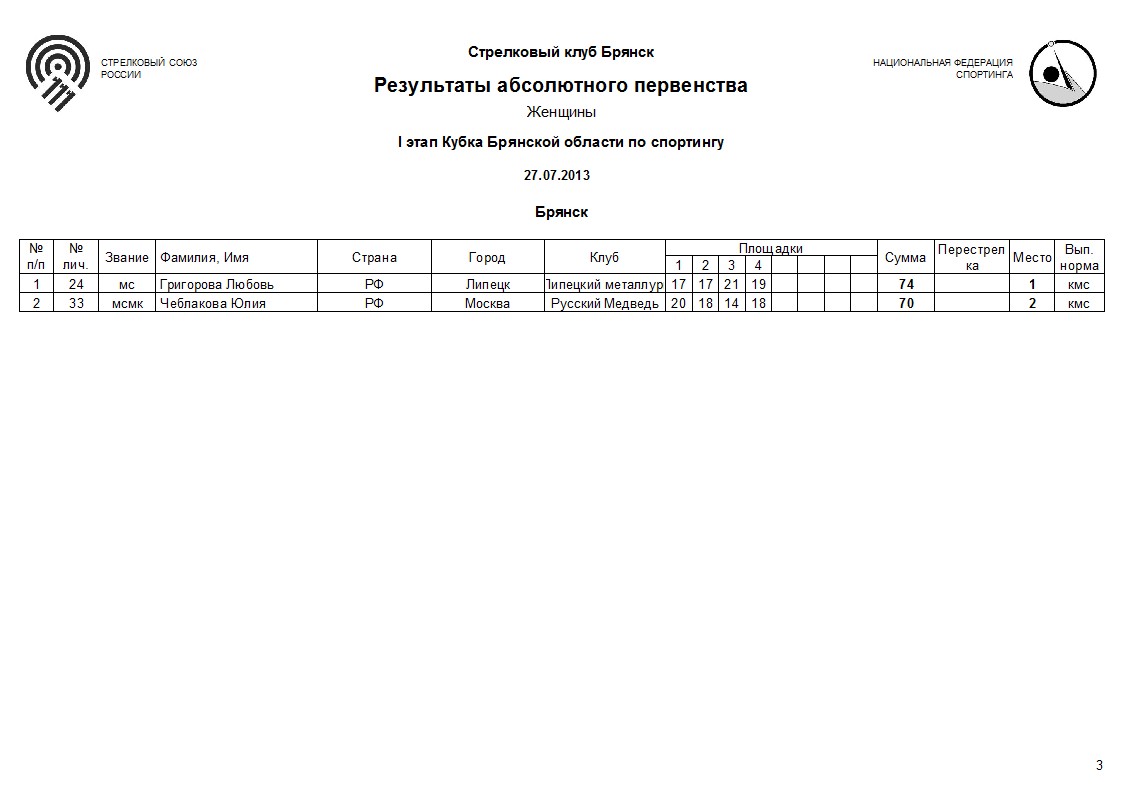 СТРЕЛКОВЫЙ СОЮЗ РОССИИ

Стрелковый клуб Брянск

НАЦИОНАЛЬНАЯ ФЕДЕРАЦИЯ СПОРТИНГА

Результаты абсолютного первенства

Женщины

I этап Кубка Брянской области по спортингу

27.07.2013

Брянск

| № п/п | № лич. | Звание | Фамилия, Имя | Страна | Город | Клуб | Площадки 1 | 2 | 3 | 4 | | | | | Сумма | Перестрелка | Место | Вып. норма |
|---|---|---|---|---|---|---|---|---|---|---|---|---|---|---|---|---|---|---|
| 1 | 24 | мс | Григорова Любовь | РФ | Липецк | Липецкий металлур | 17 | 17 | 21 | 19 | | | | | 74 | | 1 | кмс |
| 2 | 33 | мсмк | Чеблакова Юлия | РФ | Москва | Русский Медведь | 20 | 18 | 14 | 18 | | | | | 70 | | 2 | кмс |

3